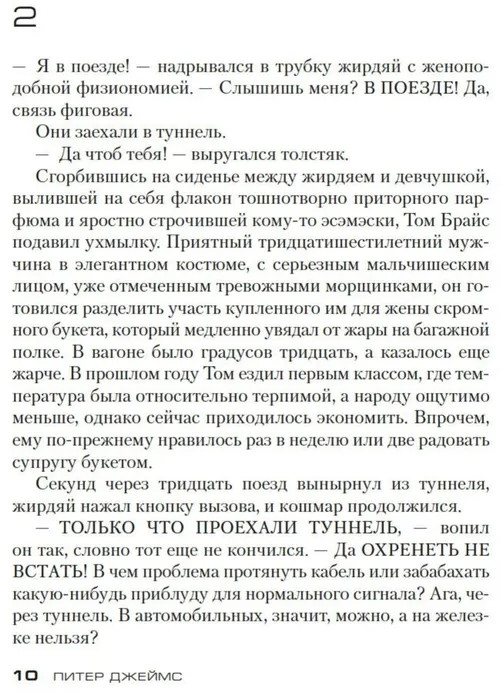 2

— Я в поезде! — надрывался в трубку жирдяй с женоподобной физиономией. — Слышишь меня? В ПОЕЗДЕ! Да, связь фиговая.

Они заехали в туннель.

— Да чтоб тебя! — выругался толстяк.

Сгорбившись на сиденье между жирдяем и девчушкой, вылившей на себя флакон тошнотворно приторного парфюма и яростно строчившей кому-то эсэмэски, Том Брайс подавил ухмылку. Приятный тридцатишестилетний мужчина в элегантном костюме, с серьезным мальчишеским лицом, уже отмеченным тревожными морщинками, он готовился разделить участь купленного им для жены скромного букета, который медленно увядал от жары на багажной полке. В вагоне было градусов тридцать, а казалось еще жарче. В прошлом году Том ездил первым классом, где температура была относительно терпимой, а народу ощутимо меньше, однако сейчас приходилось экономить. Впрочем, ему по-прежнему нравилось раз в неделю или две радовать супругу букетом.

Секунд через тридцать поезд вынырнул из туннеля, жирдяй нажал кнопку вызова, и кошмар продолжился.

— ТОЛЬКО ЧТО ПРОЕХАЛИ ТУННЕЛЬ, — вопил он так, словно тот еще не кончился. — Да ОХРЕНЕТЬ НЕ ВСТАТЬ! В чем проблема протянуть кабель или забабахать какую-нибудь приблуду для нормального сигнала? Ага, через туннель. В автомобильных, значит, можно, а на железке нельзя?

10 ПИТЕР ДЖЕЙМС